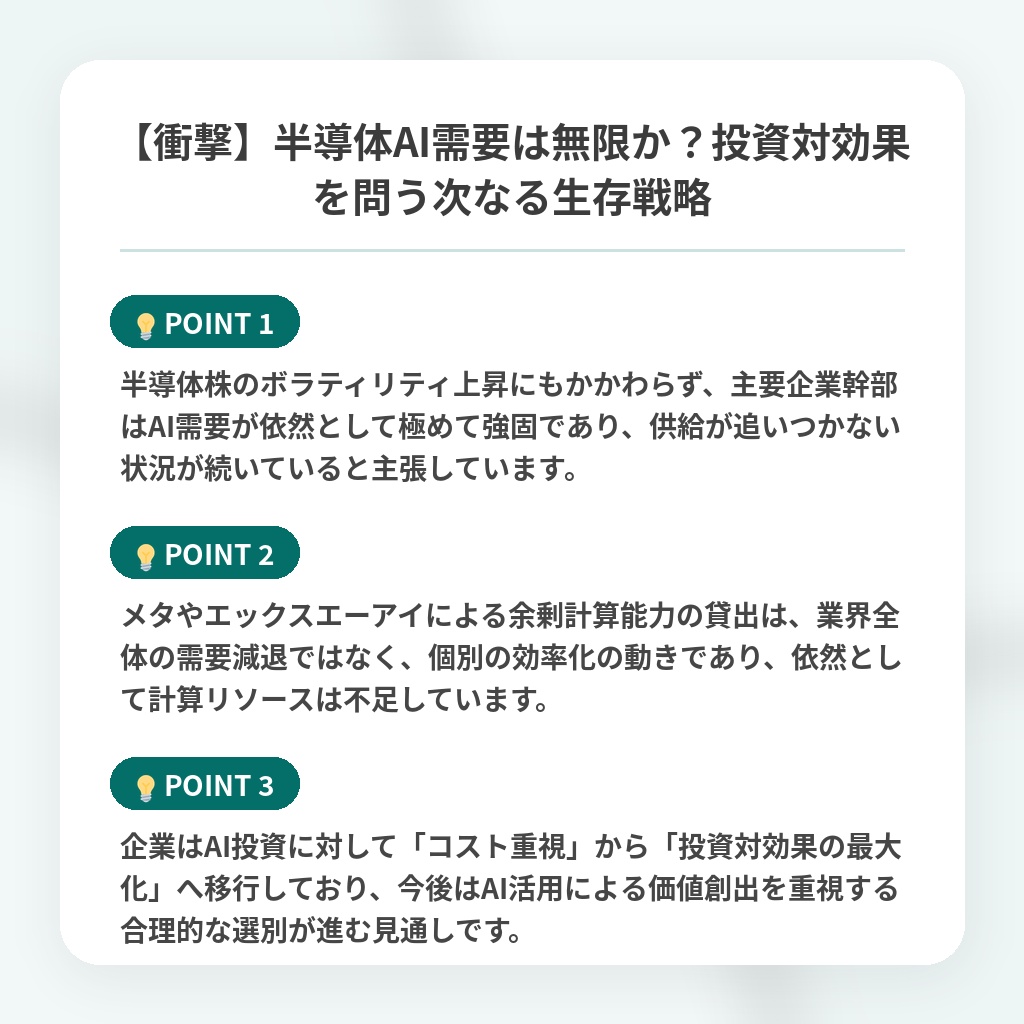 【衝撃】半導体AI需要は無限か？投資対効果を問う次なる生存戦略

POINT 1

半導体株のボラティリティ上昇にもかかわらず、主要企業幹部はAI需要が依然として極めて強固であり、供給が追いつかない状況が続いていると主張しています。

POINT 2

メタやエックスエーアイによる余剰計算能力の貸出は、業界全体の需要減退ではなく、個別の効率化の動きであり、依然として計算リソースは不足しています。

POINT 3

企業はAI投資に対して「コスト重視」から「投資対効果の最大化」へ移行しており、今後はAI活用による価値創出を重視する合理的な選別が進む見通しです。